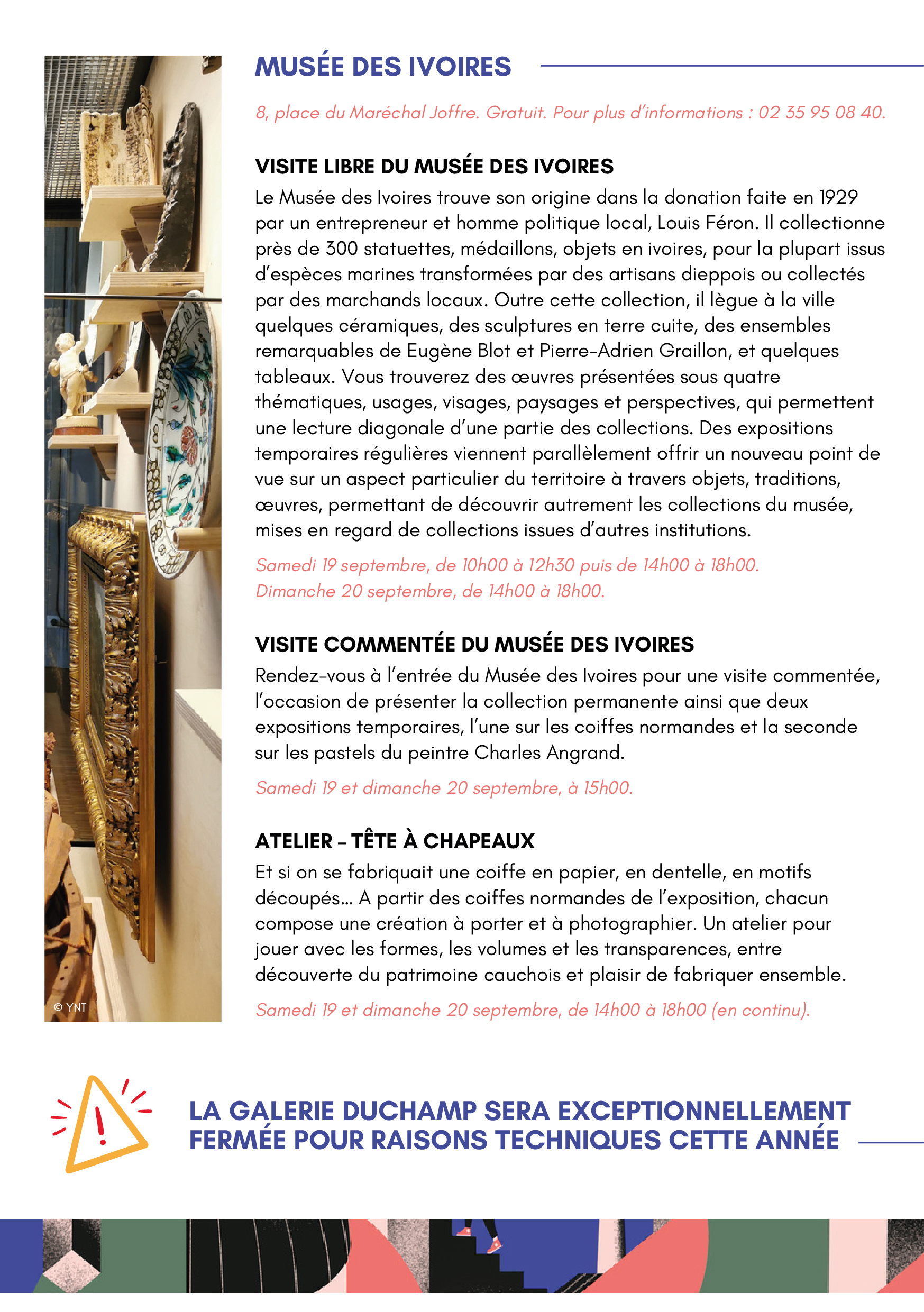 © YNT

MUSÉE DES IVOIRES

8, place du Maréchal Joffre. Gratuit. Pour plus d'informations : 02 35 95 08 40.

VISITE LIBRE DU MUSÉE DES IVOIRES

Le Musée des Ivoires trouve son origine dans la donation faite en 1929 par un entrepreneur et homme politique local, Louis Féron. Il collectionne près de 300 statuettes, médaillons, objets en ivoires, pour la plupart issus d'espèces marines transformées par des artisans dieppois ou collectés par des marchands locaux. Outre cette collection, il lègue à la ville quelques céramiques, des sculptures en terre cuite, des ensembles remarquables de Eugène Blot et Pierre-Adrien Graillon, et quelques tableaux. Vous trouverez des œuvres présentées sous quatre thématiques, usages, visages, paysages et perspectives, qui permettent une lecture diagonale d'une partie des collections. Des expositions temporaires régulières viennent parallèlement offrir un nouveau point de vue sur un aspect particulier du territoire à travers objets, traditions, œuvres, permettant de découvrir autrement les collections du musée, mises en regard de collections issues d'autres institutions.

Samedi 19 septembre, de 10h00 à 12h30 puis de 14h00 à 18h00.
Dimanche 20 septembre, de 14h00 à 18h00.

VISITE COMMENTÉE DU MUSÉE DES IVOIRES

Rendez-vous à l'entrée du Musée des Ivoires pour une visite commentée, l'occasion de présenter la collection permanente ainsi que deux expositions temporaires, l'une sur les coiffes normandes et la seconde sur les pastels du peintre Charles Angrand.

Samedi 19 et dimanche 20 septembre, à 15h00.

ATELIER – TÊTE À CHAPEAUX

Et si on se fabriquait une coiffe en papier, en dentelle, en motifs découpés… A partir des coiffes normandes de l'exposition, chacun compose une création à porter et à photographier. Un atelier pour jouer avec les formes, les volumes et les transparences, entre découverte du patrimoine cauchois et plaisir de fabriquer ensemble.

Samedi 19 et dimanche 20 septembre, de 14h00 à 18h00 (en continu).

LA GALERIE DUCHAMP SERA EXCEPTIONNELLEMENT FERMÉE POUR RAISONS TECHNIQUES CETTE ANNÉE